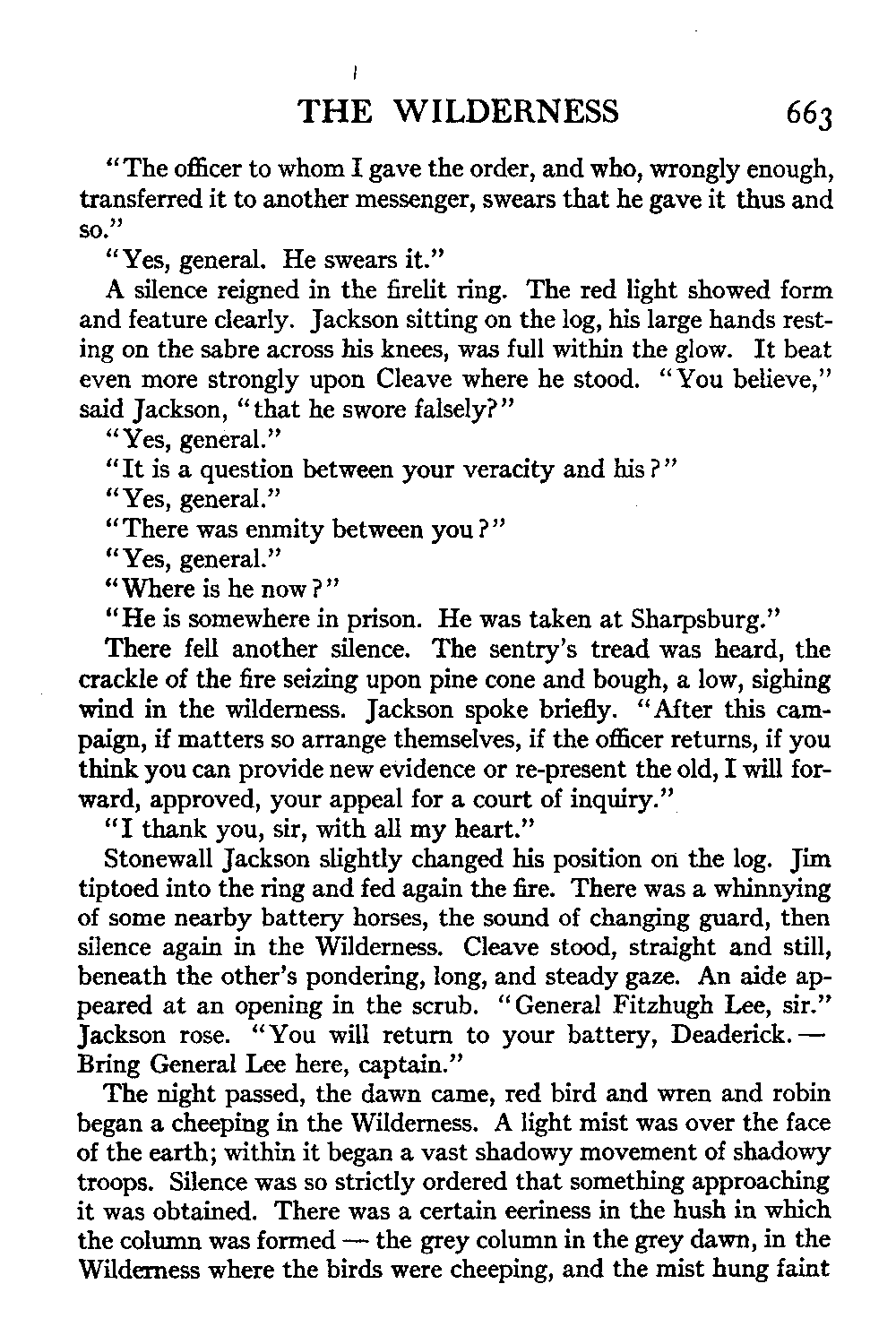 THE WILDERNESS 663

"The officer to whom I gave the order, and who, wrongly enough, transferred it to another messenger, swears that he gave it thus and so."

"Yes, general. He swears it."

A silence reigned in the firelit ring. The red light showed form and feature clearly. Jackson sitting on the log, his large hands resting on the sabre across his knees, was full within the glow. It beat even more strongly upon Cleave where he stood. "You believe," said Jackson, "that he swore falsely?"

"Yes, general."

"It is a question between your veracity and his?"

"Yes, general."

"There was enmity between you?"

"Yes, general."

"Where is he now?"

"He is somewhere in prison. He was taken at Sharpsburg."

There fell another silence. The sentry's tread was heard, the crackle of the fire seizing upon pine cone and bough, a low, sighing wind in the wilderness. Jackson spoke briefly. "After this campaign, if matters so arrange themselves, if the officer returns, if you think you can provide new evidence or re-present the old, I will forward, approved, your appeal for a court of inquiry."

"I thank you, sir, with all my heart."

Stonewall Jackson slightly changed his position on the log. Jim tiptoed into the ring and fed again the fire. There was a whinnying of some nearby battery horses, the sound of changing guard, then silence again in the Wilderness. Cleave stood, straight and still, beneath the other's pondering, long, and steady gaze. An aide appeared at an opening in the scrub. "General Fitzhugh Lee, sir." Jackson rose. "You will return to your battery, Deaderick. — Bring General Lee here, captain."

The night passed, the dawn came, red bird and wren and robin began a cheeping in the Wilderness. A light mist was over the face of the earth; within it began a vast shadowy movement of shadowy troops. Silence was so strictly ordered that something approaching it was obtained. There was a certain eeriness in the hush in which the column was formed — the grey column in the grey dawn, in the Wilderness where the birds were cheeping, and the mist hung faint